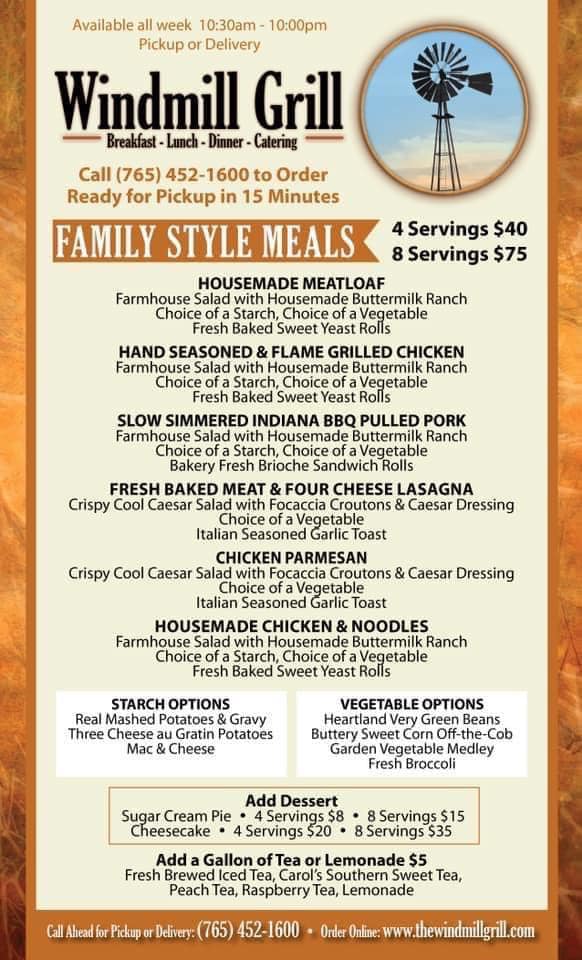 Available all week 10:30am - 10:00pm
Pickup or Delivery

Windmill Grill
Breakfast - Lunch - Dinner - Catering

Call (765) 452-1600 to Order
Ready for Pickup in 15 Minutes

FAMILY STYLE MEALS
4 Servings $40
8 Servings $75

HOUSEMADE MEATLOAF
Farmhouse Salad with Housemade Buttermilk Ranch
Choice of a Starch, Choice of a Vegetable
Fresh Baked Sweet Yeast Rolls

HAND SEASONED & FLAME GRILLED CHICKEN
Farmhouse Salad with Housemade Buttermilk Ranch
Choice of a Starch, Choice of a Vegetable
Fresh Baked Sweet Yeast Rolls

SLOW SIMMERED INDIANA BBQ PULLED PORK
Farmhouse Salad with Housemade Buttermilk Ranch
Choice of a Starch, Choice of a Vegetable
Bakery Fresh Brioche Sandwich Rolls

FRESH BAKED MEAT & FOUR CHEESE LASAGNA
Crispy Cool Caesar Salad with Focaccia Croutons & Caesar Dressing
Choice of a Vegetable
Italian Seasoned Garlic Toast

CHICKEN PARMESAN
Crispy Cool Caesar Salad with Focaccia Croutons & Caesar Dressing
Choice of a Vegetable
Italian Seasoned Garlic Toast

HOUSEMADE CHICKEN & NOODLES
Farmhouse Salad with Housemade Buttermilk Ranch
Choice of a Starch, Choice of a Vegetable
Fresh Baked Sweet Yeast Rolls

STARCH OPTIONS
Real Mashed Potatoes & Gravy
Three Cheese au Gratin Potatoes
Mac & Cheese

VEGETABLE OPTIONS
Heartland Very Green Beans
Buttery Sweet Corn Off-the-Cob
Garden Vegetable Medley
Fresh Broccoli

Add Dessert
Sugar Cream Pie • 4 Servings $8 • 8 Servings $15
Cheesecake • 4 Servings $20 • 8 Servings $35

Add a Gallon of Tea or Lemonade $5
Fresh Brewed Iced Tea, Carol's Southern Sweet Tea,
Peach Tea, Raspberry Tea, Lemonade

Call Ahead for Pickup or Delivery: (765) 452-1600 • Order Online: www.thewindmillgrill.com